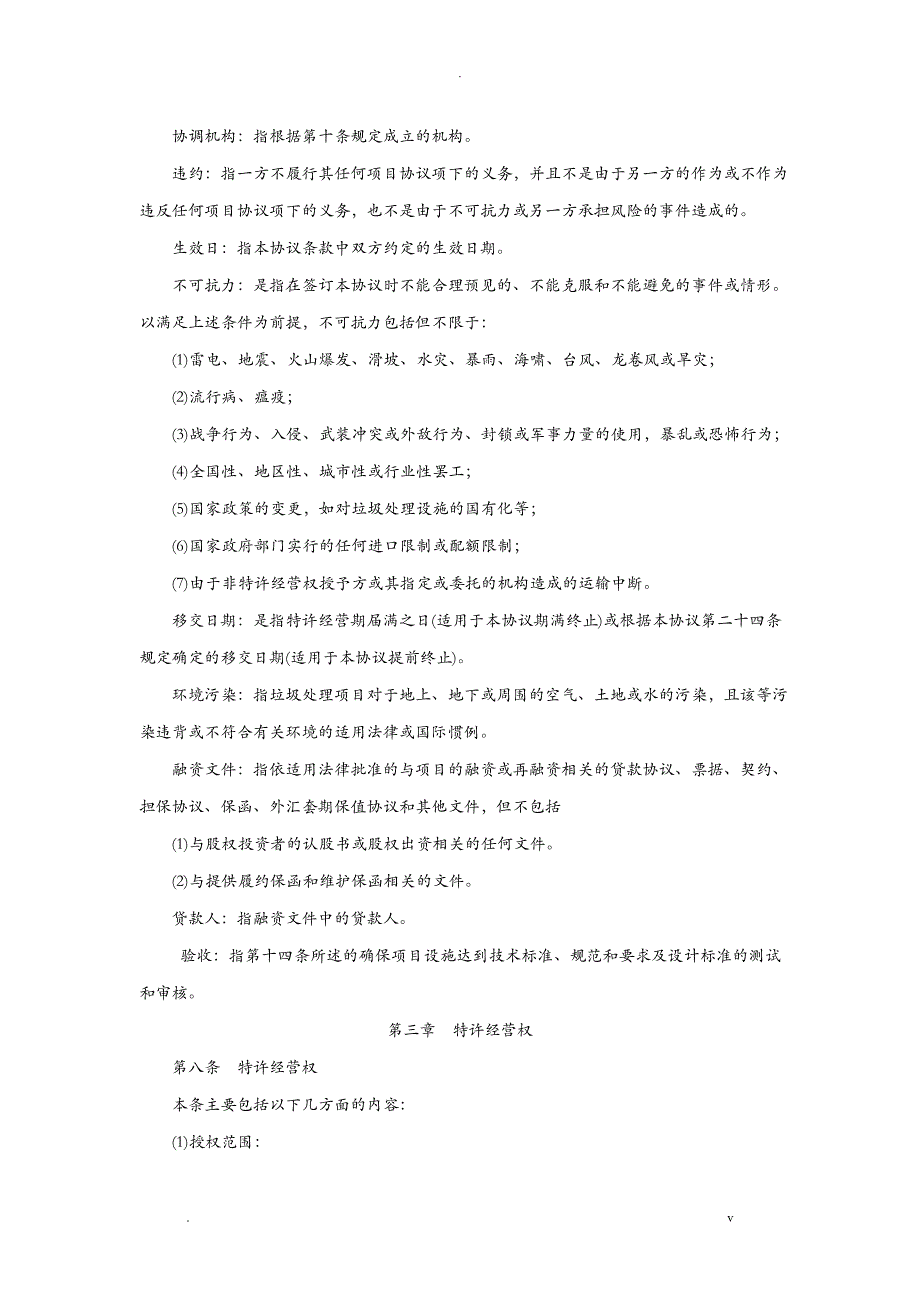 .

协调机构：指根据第十条规定成立的机构。

违约：指一方不履行其任何项目协议项下的义务，并且不是由于另一方的作为或不作为违反任何项目协议项下的义务，也不是由于不可抗力或另一方承担风险的事件造成的。

生效日：指本协议条款中双方约定的生效日期。

不可抗力：是指在签订本协议时不能合理预见的、不能克服和不能避免的事件或情形。以满足上述条件为前提，不可抗力包括但不限于：

(1)雷电、地震、火山爆发、滑坡、水灾、暴雨、海啸、台风、龙卷风或旱灾；

(2)流行病、瘟疫；

(3)战争行为、入侵、武装冲突或外敌行为、封锁或军事力量的使用，暴乱或恐怖行为；

(4)全国性、地区性、城市性或行业性罢工；

(5)国家政策的变更，如对垃圾处理设施的国有化等；

(6)国家政府部门实行的任何进口限制或配额限制；

(7)由于非特许经营权授予方或其指定或委托的机构造成的运输中断。

移交日期：是指特许经营期届满之日(适用于本协议期满终止)或根据本协议第二十四条规定确定的移交日期(适用于本协议提前终止)。

环境污染：指垃圾处理项目对于地上、地下或周围的空气、土地或水的污染，且该等污染违背或不符合有关环境的适用法律或国际惯例。

融资文件：指依适用法律批准的与项目的融资或再融资相关的贷款协议、票据、契约、担保协议、保函、外汇套期保值协议和其他文件，但不包括

(1)与股权投资者的认股书或股权出资相关的任何文件。

(2)与提供履约保函和维护保函相关的文件。

贷款人：指融资文件中的贷款人。

验收：指第十四条所述的确保项目设施达到技术标准、规范和要求及设计标准的测试和审核。

第三章　特许经营权

第八条　特许经营权

本条主要包括以下几方面的内容：

(1)授权范围：

.　　v